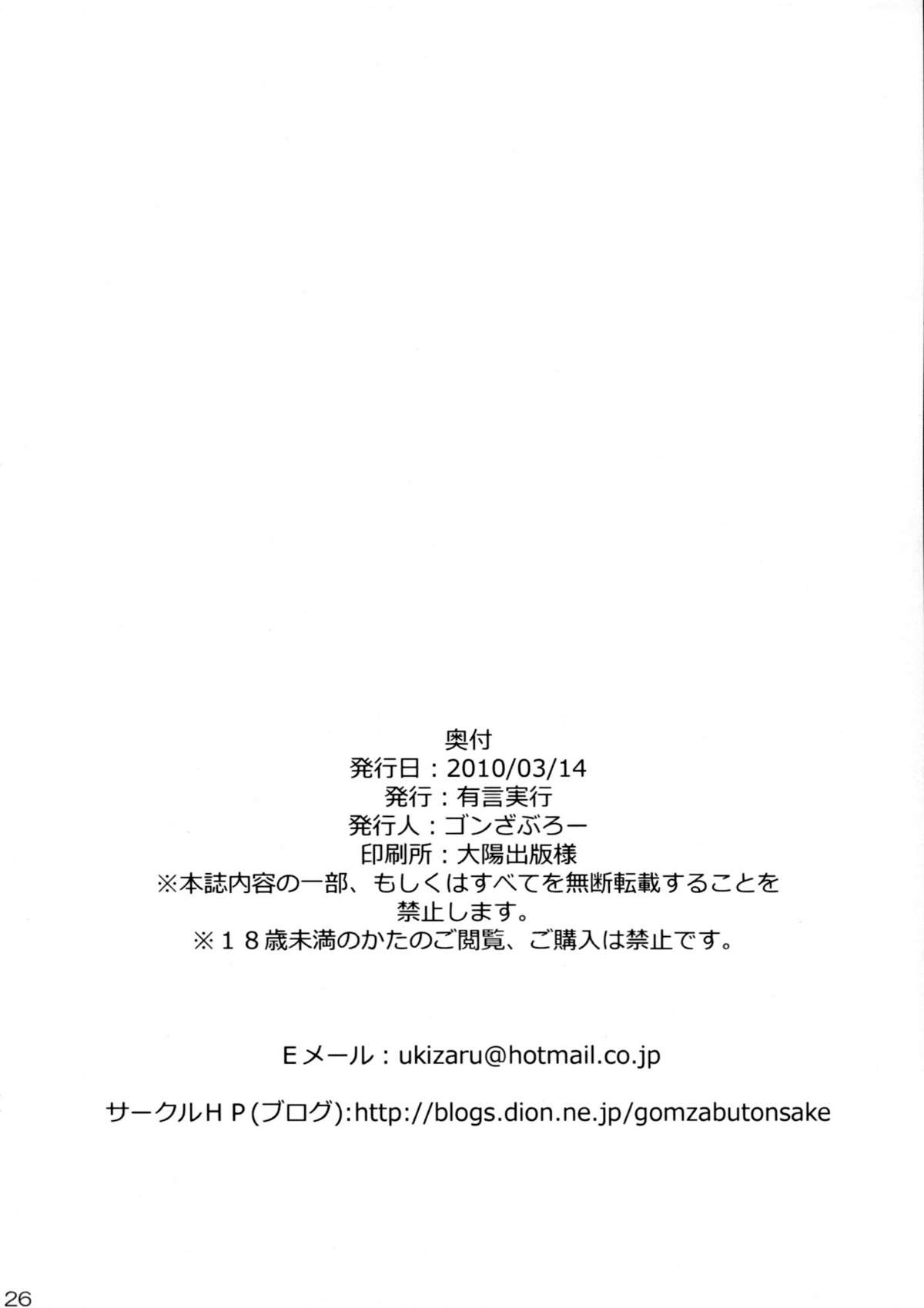 奥付
発行日：2010/03/14
発行：有言実行
発行人：ゴンざぶろー
印刷所：大陽出版様
※本誌内容の一部、もしくはすべてを無断転載することを禁止します。
※１８歳未満のかたのご閲覧、ご購入は禁止です。

Eメール：ukizaru@hotmail.co.jp

サークルＨＰ(ブログ):http://blogs.dion.ne.jp/gomzabutonsake

26